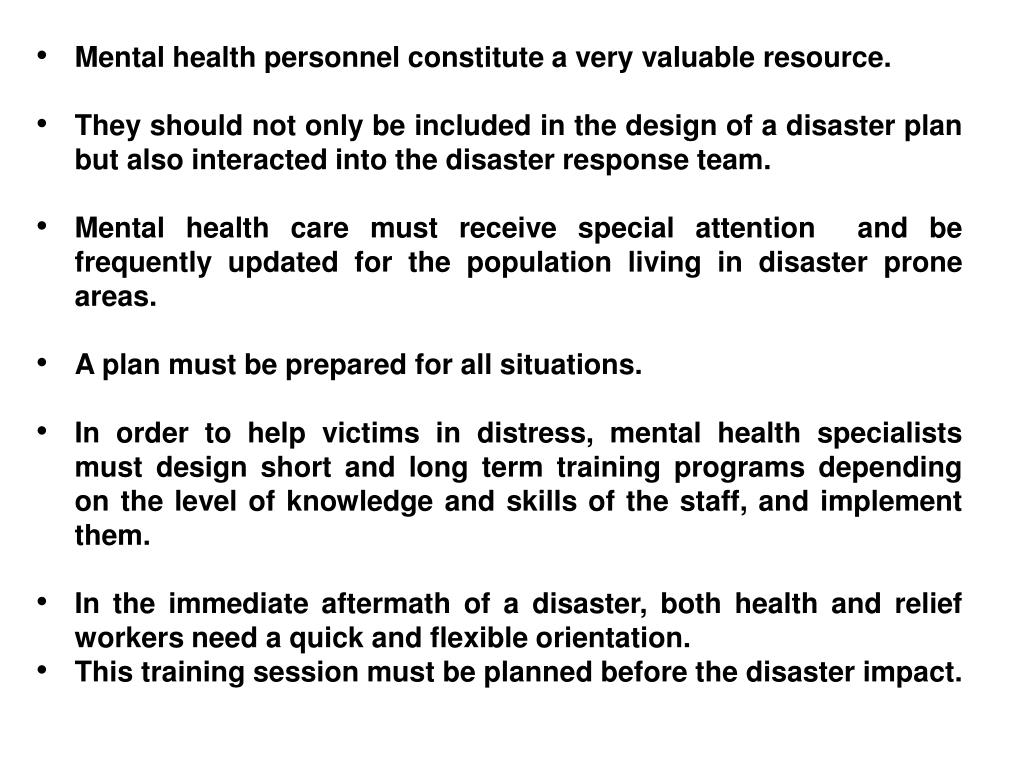 • Mental health personnel constitute a very valuable resource.

• They should not only be included in the design of a disaster plan but also interacted into the disaster response team.

• Mental health care must receive special attention and be frequently updated for the population living in disaster prone areas.

• A plan must be prepared for all situations.

• In order to help victims in distress, mental health specialists must design short and long term training programs depending on the level of knowledge and skills of the staff, and implement them.

• In the immediate aftermath of a disaster, both health and relief workers need a quick and flexible orientation.
• This training session must be planned before the disaster impact.